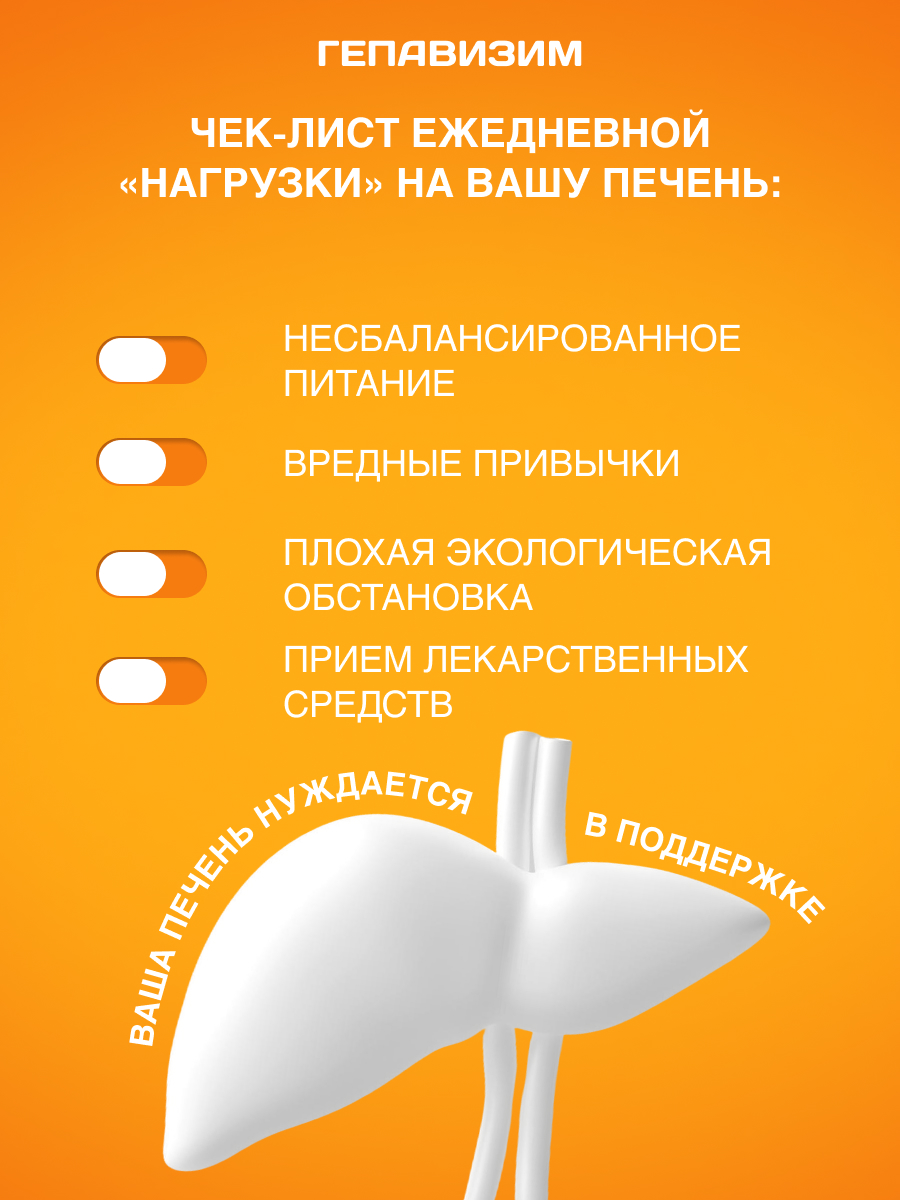 ГЕПАВИЗИМ

ЧЕК-ЛИСТ ЕЖЕДНЕВНОЙ «НАГРУЗКИ» НА ВАШУ ПЕЧЕНЬ:

НЕСБАЛАНСИРОВАННОЕ ПИТАНИЕ

ВРЕДНЫЕ ПРИВЫЧКИ

ПЛОХАЯ ЭКОЛОГИЧЕСКАЯ ОБСТАНОВКА

ПРИЕМ ЛЕКАРСТВЕННЫХ СРЕДСТВ

ВАША ПЕЧЕНЬ НУЖДАЕТСЯ В ПОДДЕРЖКЕ